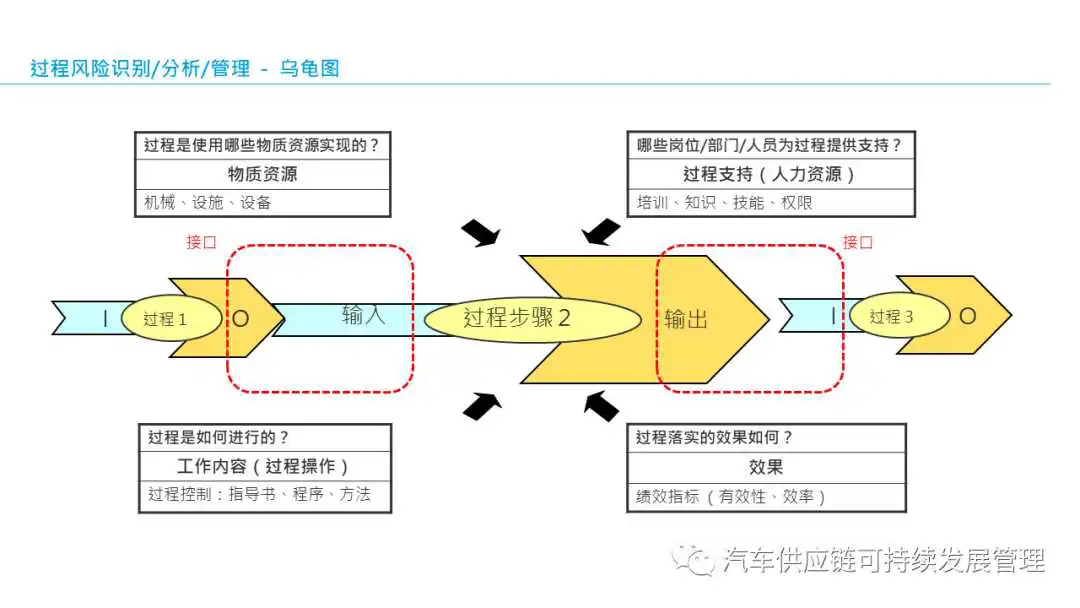 过程风险识别/分析/管理 - 乌龟图

过程是使用哪些物质资源实现的？
物质资源
机械、设施、设备

哪些岗位/部门/人员为过程提供支持？
过程支持（人力资源）
培训、知识、技能、权限

接口

接口

I
过程 1
O
输入
过程步骤 2
输出
I
过程 3
O

过程是如何进行的？
工作内容（过程操作）
过程控制：指导书、程序、方法

过程落实的效果如何？
效果
绩效指标（有效性、效率）

汽车供应链可持续发展管理